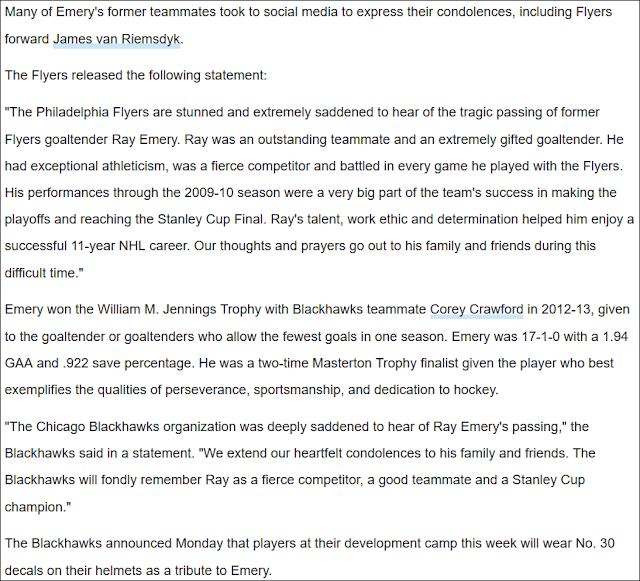 Many of Emery's former teammates took to social media to express their condolences, including Flyers forward James van Riemsdyk.

The Flyers released the following statement:

"The Philadelphia Flyers are stunned and extremely saddened to hear of the tragic passing of former Flyers goaltender Ray Emery. Ray was an outstanding teammate and an extremely gifted goaltender. He had exceptional athleticism, was a fierce competitor and battled in every game he played with the Flyers. His performances through the 2009-10 season were a very big part of the team's success in making the playoffs and reaching the Stanley Cup Final. Ray's talent, work ethic and determination helped him enjoy a successful 11-year NHL career. Our thoughts and prayers go out to his family and friends during this difficult time."

Emery won the William M. Jennings Trophy with Blackhawks teammate Corey Crawford in 2012-13, given to the goaltender or goaltenders who allow the fewest goals in one season. Emery was 17-1-0 with a 1.94 GAA and .922 save percentage. He was a two-time Masterton Trophy finalist given the player who best exemplifies the qualities of perseverance, sportsmanship, and dedication to hockey.

"The Chicago Blackhawks organization was deeply saddened to hear of Ray Emery's passing," the Blackhawks said in a statement. "We extend our heartfelt condolences to his family and friends. The Blackhawks will fondly remember Ray as a fierce competitor, a good teammate and a Stanley Cup champion."

The Blackhawks announced Monday that players at their development camp this week will wear No. 30 decals on their helmets as a tribute to Emery.